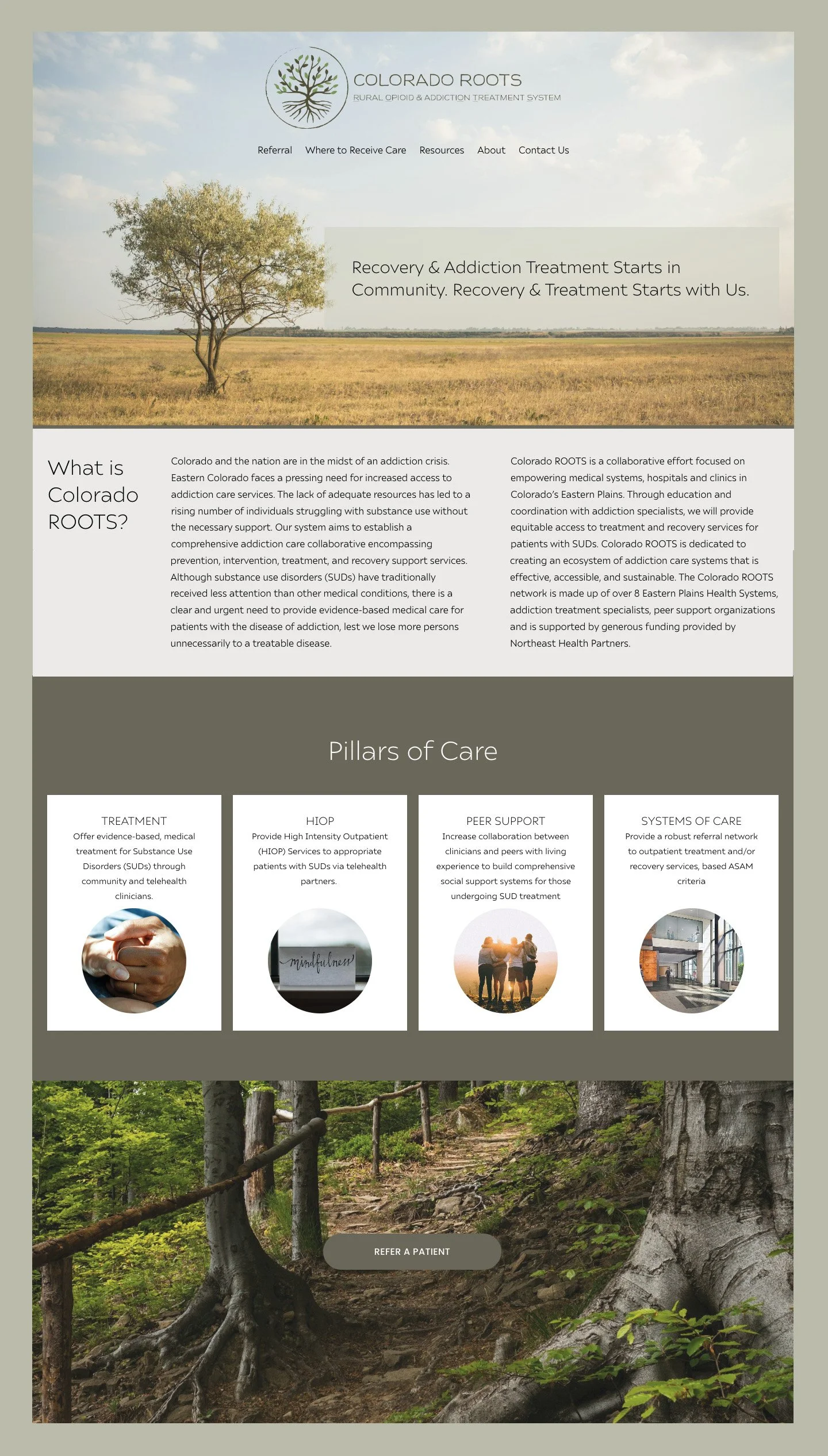 COLORADO ROOTS
RURAL OPIOID & ADDICTION TREATMENT SYSTEM

Referral Where to Receive Care Resources About Contact Us

Recovery & Addiction Treatment Starts in Community. Recovery & Treatment Starts with Us.

What is Colorado ROOTS?

Colorado and the nation are in the midst of an addiction crisis. Eastern Colorado faces a pressing need for increased access to addiction care services. The lack of adequate resources has led to a rising number of individuals struggling with substance use without the necessary support. Our system aims to establish a comprehensive addiction care collaborative encompassing prevention, intervention, treatment, and recovery support services. Although substance use disorders (SUDs) have traditionally received less attention than other medical conditions, there is a clear and urgent need to provide evidence-based medical care for patients with the disease of addiction, lest we lose more persons unnecessarily to a treatable disease.

Colorado ROOTS is a collaborative effort focused on empowering medical systems, hospitals and clinics in Colorado's Eastern Plains. Through education and coordination with addiction specialists, we will provide equitable access to treatment and recovery services for patients with SUDs. Colorado ROOTS is dedicated to creating an ecosystem of addiction care systems that is effective, accessible, and sustainable. The Colorado ROOTS network is made up of over 8 Eastern Plains Health Systems, addiction treatment specialists, peer support organizations and is supported by generous funding provided by Northeast Health Partners.

Pillars of Care

TREATMENT
Offer evidence-based, medical treatment for Substance Use Disorders (SUDs) through community and telehealth clinicians.

HIOP
Provide High Intensity Outpatient (HIOP) Services to appropriate patients with SUDs via telehealth partners.

mindfulness

PEER SUPPORT
Increase collaboration between clinicians and peers with living experience to build comprehensive social support systems for those undergoing SUD treatment

SYSTEMS OF CARE
Provide a robust referral network to outpatient treatment and/or recovery services, based ASAM criteria

REFER A PATIENT